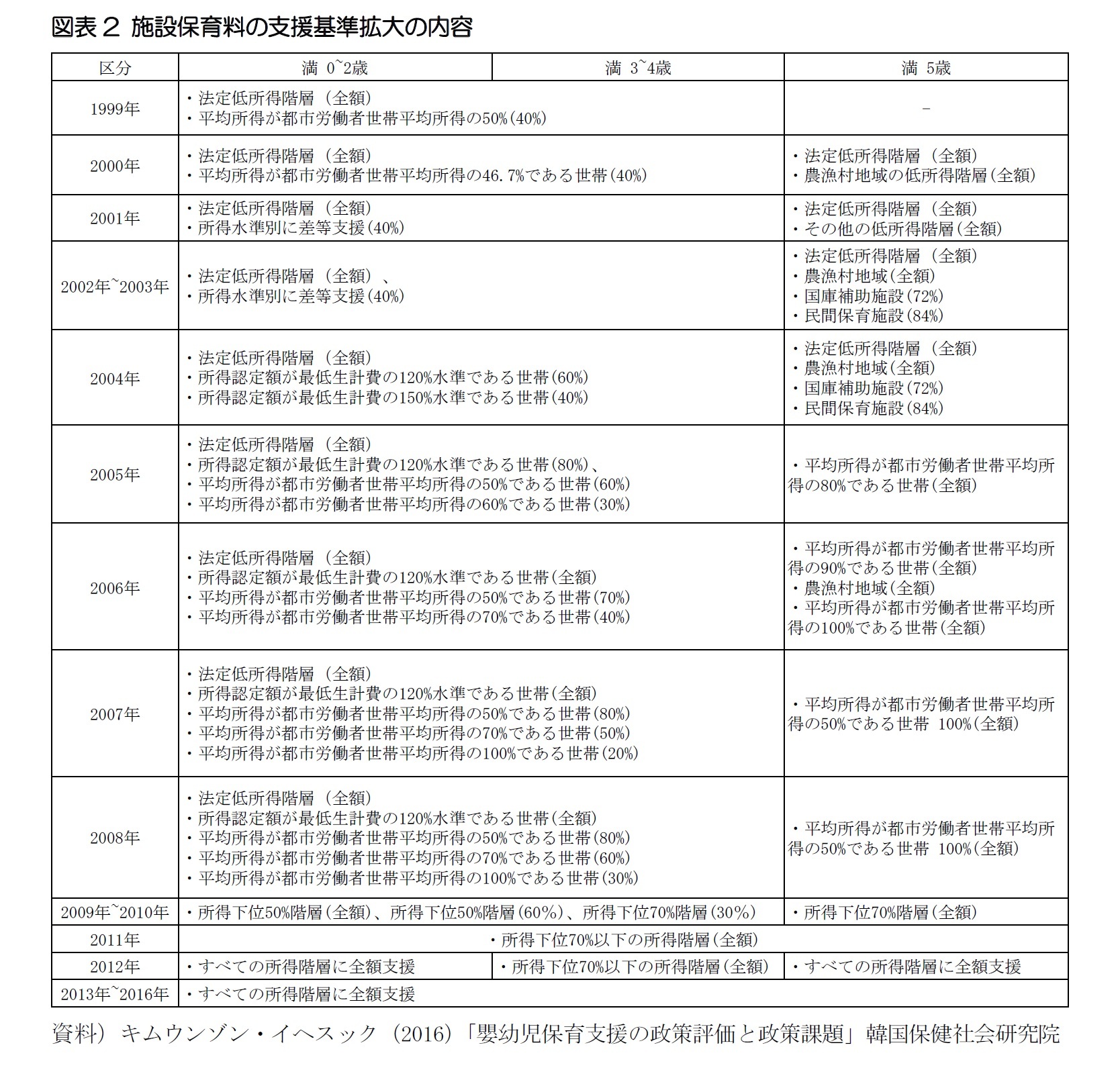 図表２ 施設保育料の支援基準拡大の内容

| 区分 | 満 0~2歳 | 満 3~4歳 | 満 5歳 |
|---|---|---|---|
| 1999年 | ・法定低所得階層（全額）<br>・平均所得が都市労働者世帯平均所得の50%(40%) | | - |
| 2000年 | ・法定低所得階層（全額）<br>・平均所得が都市労働者世帯平均所得の46.7%である世帯(40%) | | ・法定低所得階層（全額）<br>・農漁村地域の低所得階層(全額) |
| 2001年 | ・法定低所得階層（全額）<br>・所得水準別に差等支援(40%) | | ・法定低所得階層（全額）<br>・その他の低所得階層(全額) |
| 2002年~2003年 | ・法定低所得階層（全額）、<br>・所得水準別に差等支援(40%) | | ・法定低所得階層（全額）<br>・農漁村地域(全額)<br>・国庫補助施設(72%)<br>・民間保育施設(84%) |
| 2004年 | ・法定低所得階層（全額）<br>・所得認定額が最低生計費の120%水準である世帯(60%)<br>・所得認定額が最低生計費の150%水準である世帯(40%) | | ・法定低所得階層（全額）<br>・農漁村地域(全額)<br>・国庫補助施設(72%)<br>・民間保育施設(84%) |
| 2005年 | ・法定低所得階層（全額）<br>・所得認定額が最低生計費の120%水準である世帯(80%)、<br>・平均所得が都市労働者世帯平均所得の50%である世帯(60%)<br>・平均所得が都市労働者世帯平均所得の60%である世帯(30%) | | ・平均所得が都市労働者世帯平均所得の80%である世帯(全額) |
| 2006年 | ・法定低所得階層（全額）<br>・所得認定額が最低生計費の120%水準である世帯(全額)<br>・平均所得が都市労働者世帯平均所得の50%である世帯(70%)<br>・平均所得が都市労働者世帯平均所得の70%である世帯(40%) | | ・平均所得が都市労働者世帯平均所得の90%である世帯(全額)<br>・農漁村地域(全額)<br>・平均所得が都市労働者世帯平均所得の100%である世帯(全額) |
| 2007年 | ・法定低所得階層（全額）<br>・所得認定額が最低生計費の120%水準である世帯(全額)<br>・平均所得が都市労働者世帯平均所得の50%である世帯(80%)<br>・平均所得が都市労働者世帯平均所得の70%である世帯(50%)<br>・平均所得が都市労働者世帯平均所得の100%である世帯(20%) | | ・平均所得が都市労働者世帯平均所得の50%である世帯 100%(全額) |
| 2008年 | ・法定低所得階層（全額）<br>・所得認定額が最低生計費の120%水準である世帯(全額)<br>・平均所得が都市労働者世帯平均所得の50%である世帯(80%)<br>・平均所得が都市労働者世帯平均所得の70%である世帯(60%)<br>・平均所得が都市労働者世帯平均所得の100%である世帯(30%) | | ・平均所得が都市労働者世帯平均所得の50%である世帯 100%(全額) |
| 2009年~2010年 | ・所得下位50%階層(全額)、所得下位50%階層(60%)、所得下位70%階層(30%) | | ・所得下位70%階層(全額) |
| 2011年 | ・所得下位70%以下の所得階層(全額) | | |
| 2012年 | ・すべての所得階層に全額支援 | ・所得下位70%以下の所得階層(全額) | ・すべての所得階層に全額支援 |
| 2013年~2016年 | ・すべての所得階層に全額支援 | | |

資料）キムウンゾン・イヘスック（2016）「嬰幼児保育支援の政策評価と政策課題」韓国保健社会研究院